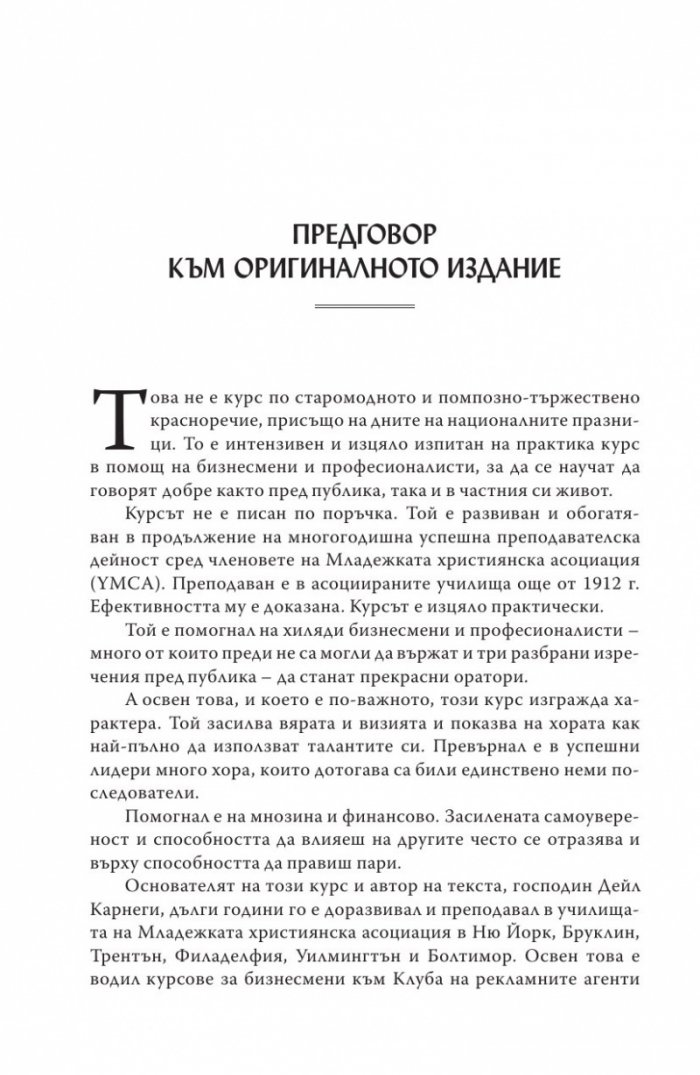 ПРЕДГОВОР
КЪМ ОРИГИНАЛНОТО ИЗДАНИЕ

Това не е курс по старомодното и помпозно-тържествено красноречие, присъщо на дните на националните празници. То е интензивен и изцяло изпитан на практика курс в помощ на бизнесмени и професионалисти, за да се научат да говорят добре както пред публика, така и в частния си живот.

Курсът не е писан по поръчка. Той е развиван и обогатяван в продължение на многогодишна успешна преподавателска дейност сред членовете на Младежката християнска асоциация (YMCA). Преподаван е в асоциираните училища още от 1912 г. Ефективността му е доказана. Курсът е изцяло практически.

Той е помогнал на хиляди бизнесмени и професионалисти – много от които преди не са могли да вържат и три разбрани изречения пред публика – да станат прекрасни оратори.

А освен това, и което е по-важното, този курс изгражда характера. Той засилва вярата и визията и показва на хората как най-пълно да използват талантите си. Превърнал е в успешни лидери много хора, които дотогава са били единствено неми последователи.

Помогнал е на мнозина и финансово. Засилената самоувереност и способността да влияеш на другите често се отразява и върху способността да правиш пари.

Основателят на този курс и автор на текста, господин Дейл Карнеги, дълги години го е доразвивал и преподавал в училищата на Младежката християнска асоциация в Ню Йорк, Бруклин, Трентън, Филаделфия, Уилмингтън и Болтимор. Освен това е водил курсове за бизнесмени към Клуба на рекламните агенти